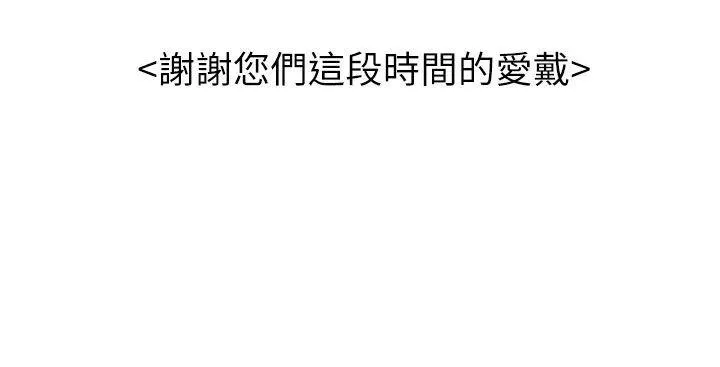 <謝謝您們這段時間的愛戴>